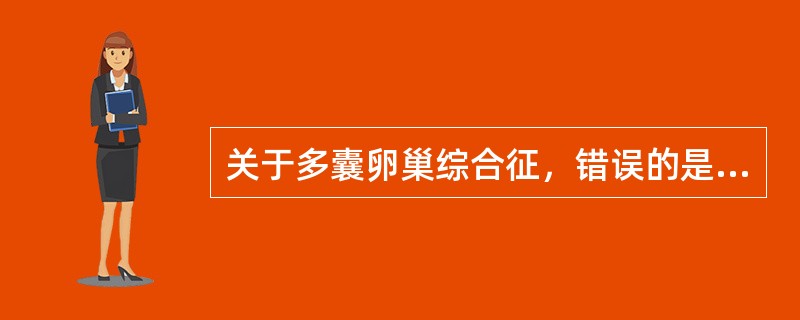 关于多囊卵巢综合征，错误的是...